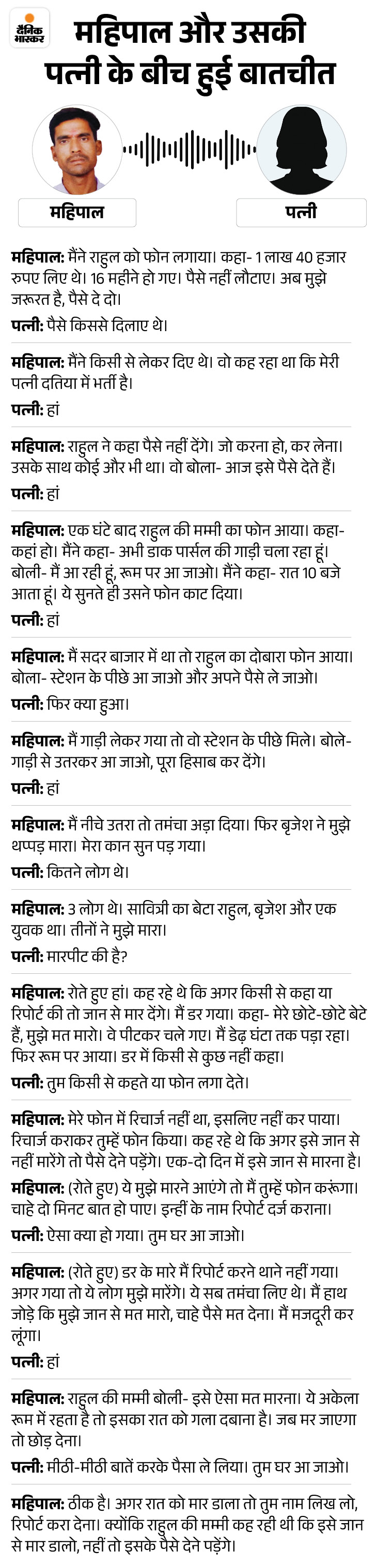 दैनिक भास्कर

महिपाल और उसकी पत्नी के बीच हुई बातचीत

महिपाल

पत्नी

महिपाल: मैंने राहुल को फोन लगाया। कहा- 1 लाख 40 हजार रुपए लिए थे। 16 महीने हो गए। पैसे नहीं लौटाए। अब मुझे जरूरत है, पैसे दे दो।

पत्नी: पैसे किससे दिलाए थे।

महिपाल: मैंने किसी से लेकर दिए थे। वो कह रहा था कि मेरी पत्नी दतिया में भर्ती है।

पत्नी: हां

महिपाल: राहुल ने कहा पैसे नहीं देंगे। जो करना हो, कर लेना। उसके साथ कोई और भी था। वो बोला- आज इसे पैसे देते हैं।

पत्नी: हां

महिपाल: एक घंटे बाद राहुल की मम्मी का फोन आया। कहा- कहां हो। मैंने कहा- अभी डाक पार्सल की गाड़ी चला रहा हूं। बोली- मैं आ रही हूं, रूम पर आ जाओ। मैंने कहा- रात 10 बजे आता हूं। ये सुनते ही उसने फोन काट दिया।

पत्नी: हां

महिपाल: मैं सदर बाजार में था तो राहुल का दोबारा फोन आया। बोला- स्टेशन के पीछे आ जाओ और अपने पैसे ले जाओ।

पत्नी: फिर क्या हुआ।

महिपाल: मैं गाड़ी लेकर गया तो वो स्टेशन के पीछे मिले। बोले- गाड़ी से उतरकर आ जाओ, पूरा हिसाब कर देंगे।

पत्नी: हां

महिपाल: मैं नीचे उतरा तो तमंचा अड़ा दिया। फिर बृजेश ने मुझे थप्पड़ मारा। मेरा कान सुन पड़ गया।

पत्नी: कितने लोग थे।

महिपाल: 3 लोग थे। सावित्री का बेटा राहुल, बृजेश और एक युवक था। तीनों ने मुझे मारा।

पत्नी: मारपीट की है?

महिपाल: रोते हुए हां। कह रहे थे कि अगर किसी से कहा या रिपोर्ट की तो जान से मार देंगे। मैं डर गया। कहा- मेरे छोटे-छोटे बेटे हैं, मुझे मत मारो। वे पीटकर चले गए। मैं डेढ़ घंटा तक पड़ा रहा। फिर रूम पर आया। डर में किसी से कुछ नहीं कहा।

पत्नी: तुम किसी से कहते या फोन लगा देते।

महिपाल: मेरे फोन में रिचार्ज नहीं था, इसलिए नहीं कर पाया। रिचार्ज कराकर तुम्हें फोन किया। कह रहे थे कि अगर इसे जान से नहीं मारेंगे तो पैसे देने पड़ेंगे। एक-दो दिन में इसे जान से मारना है।

महिपाल: (रोते हुए) ये मुझे मारने आएंगे तो मैं तुम्हें फोन करूंगा। चाहे दो मिनट बात हो पाए। इन्हीं के नाम रिपोर्ट दर्ज कराना।

पत्नी: ऐसा क्या हो गया। तुम घर आ जाओ।

महिपाल: (रोते हुए) डर के मारे मैं रिपोर्ट करने थाने नहीं गया। अगर गया तो ये लोग मुझे मारेंगे। ये सब तमंचा लिए थे। मैं हाथ जोड़े कि मुझे जान से मत मारो, चाहे पैसे मत देना। मैं मजदूरी कर लूंगा।

पत्नी: हां

महिपाल: राहुल की मम्मी बोली- इसे ऐसा मत मारना। ये अकेला रूम में रहता है तो इसका रात को गला दबाना है। जब मर जाएगा तो छोड़ देना।

पत्नी: मीठी-मीठी बातें करके पैसा ले लिया। तुम घर आ जाओ।

महिपाल: ठीक है। अगर रात को मार डाला तो तुम नाम लिख लो, रिपोर्ट करा देना। क्योंकि राहुल की मम्मी कह रही थी कि इसे जान से मार डालो, नहीं तो इसके पैसे देने पड़ेंगे।